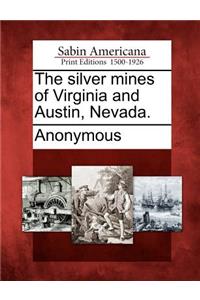 Sabin Americana
Print Editions 1500-1926

The silver mines of Virginia and Austin, Nevada.

Anonymous